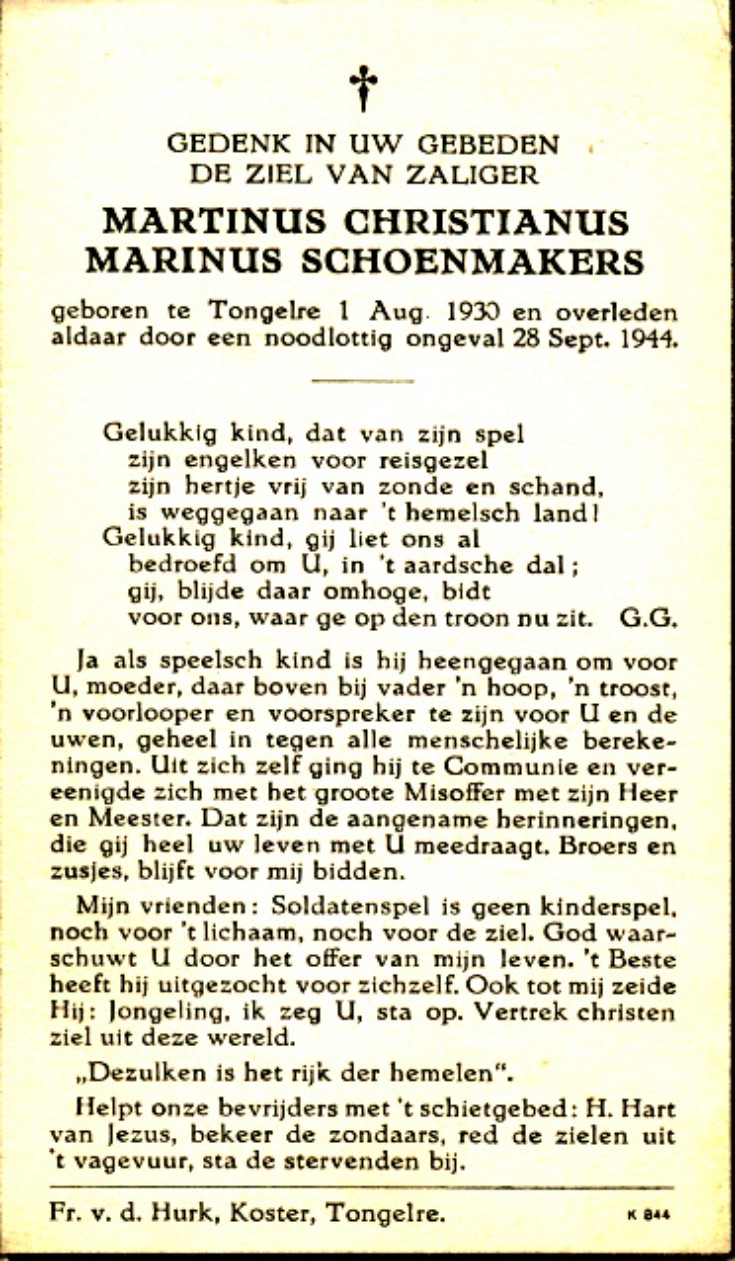 †

GEDENK IN UW GEBEDEN
DE ZIEL VAN ZALIGER

MARTINUS CHRISTIANUS
MARINUS SCHOENMAKERS

geboren te Tongelre 1 Aug. 1930 en overleden aldaar door een noodlottig ongeval 28 Sept. 1944.

Gelukkig kind, dat van zijn spel
zijn engelken voor reisgezel
zijn hertje vrij van zonde en schand,
is weggegaan naar 't hemelsch land!
Gelukkig kind, gij liet ons al
bedroefd om U, in 't aardsche dal;
gij, blijde daar omhoge, bidt
voor ons, waar ge op den troon nu zit. G.G.

Ja als speelsch kind is hij heengegaan om voor U, moeder, daar boven bij vader 'n hoop, 'n troost, 'n voorlooper en voorspreker te zijn voor U en de uwen, geheel in tegen alle menschelijke berekeningen. Uit zich zelf ging hij te Communie en vereenigde zich met het groote Misoffer met zijn Heer en Meester. Dat zijn de aangename herinneringen, die gij heel uw leven met U meedraagt. Broers en zusjes, blijft voor mij bidden.

Mijn vrienden: Soldatenspel is geen kinderspel, noch voor 't lichaam, noch voor de ziel. God waarschuwt U door het offer van mijn leven. 't Beste heeft hij uitgezocht voor zichzelf. Ook tot mij zeide Hij: Jongeling, ik zeg U, sta op. Vertrek christen ziel uit deze wereld.

„Dezulken is het rijk der hemelen".

Helpt onze bevrijders met 't schietgebed: H. Hart van Jezus, bekeer de zondaars, red de zielen uit 't vagevuur, sta de stervenden bij.

Fr. v. d. Hurk, Koster, Tongelre. K 844